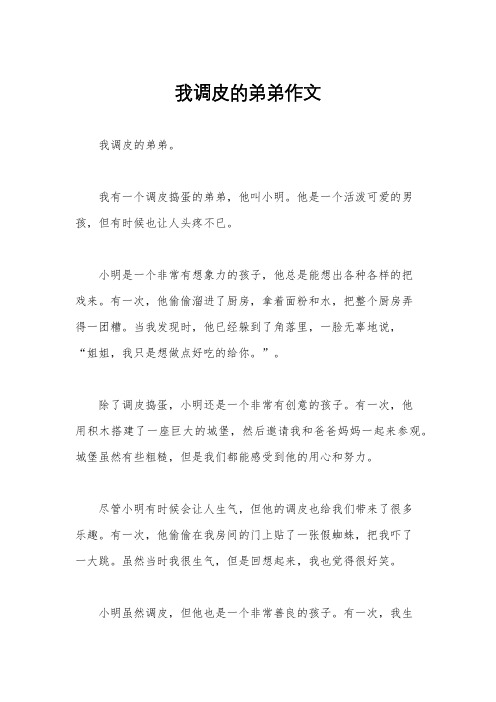 我调皮的弟弟作文

我调皮的弟弟。

我有一个调皮捣蛋的弟弟，他叫小明。他是一个活泼可爱的男孩，但有时候也让人头疼不已。

小明是一个非常有想象力的孩子，他总是能想出各种各样的把戏来。有一次，他偷偷溜进了厨房，拿着面粉和水，把整个厨房弄得一团糟。当我发现时，他已经躲到了角落里，一脸无辜地说，“姐姐，我只是想做点好吃的给你。”。

除了调皮捣蛋，小明还是一个非常有创意的孩子。有一次，他用积木搭建了一座巨大的城堡，然后邀请我和爸爸妈妈一起来参观。城堡虽然有些粗糙，但是我们都能感受到他的用心和努力。

尽管小明有时候会让人生气，但他的调皮也给我们带来了很多乐趣。有一次，他偷偷在我房间的门上贴了一张假蜘蛛，把我吓了一大跳。虽然当时我很生气，但是回想起来，我也觉得很好笑。

小明虽然调皮，但他也是一个非常善良的孩子。有一次，我生